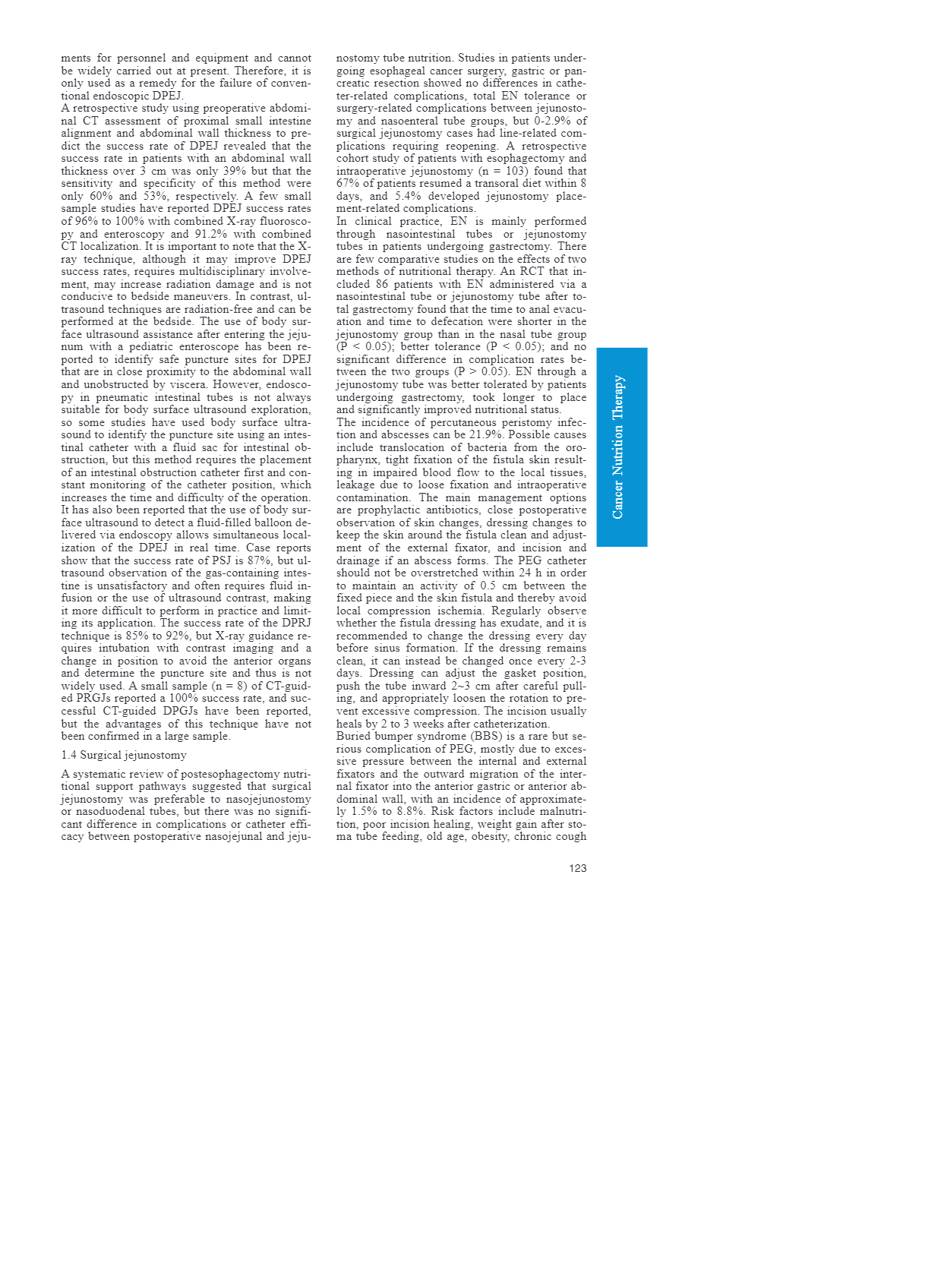 ments for personnel and equipment and cannot be widely carried out at present. Therefore, it is only used as a remedy for the failure of conventional endoscopic DPEJ.

A retrospective study using preoperative abdominal CT assessment of proximal small intestine alignment and abdominal wall thickness to predict the success rate of DPEJ revealed that the success rate in patients with an abdominal wall thickness over 3 cm was only 39% but that the sensitivity and specificity of this method were only 60% and 53%, respectively. A few small sample studies have reported DPEJ success rates of 96% to 100% with combined X-ray fluoroscopy and enteroscopy and 91.2% with combined CT localization. It is important to note that the X-ray technique, although it may improve DPEJ success rates, requires multidisciplinary involvement, may increase radiation damage and is not conducive to bedside maneuvers. In contrast, ultrasound techniques are radiation-free and can be performed at the bedside. The use of body surface ultrasound assistance after entering the jejunum with a pediatric enteroscope has been reported to identify safe puncture sites for DPEJ that are in close proximity to the abdominal wall and unobstructed by viscera. However, endoscopy in pneumatic intestinal tubes is not always suitable for body surface ultrasound exploration, so some studies have used body surface ultrasound to identify the puncture site using an intestinal catheter with a fluid sac for intestinal obstruction, but this method requires the placement of an intestinal obstruction catheter first and constant monitoring of the catheter position, which increases the time and difficulty of the operation. It has also been reported that the use of body surface ultrasound to detect a fluid-filled balloon delivered via endoscopy allows simultaneous localization of the DPEJ in real time. Case reports show that the success rate of PSJ is 87%, but ultrasound observation of the gas-containing intestine is unsatisfactory and often requires fluid infusion or the use of ultrasound contrast, making it more difficult to perform in practice and limiting its application. The success rate of the DPRJ technique is 85% to 92%, but X-ray guidance requires intubation with contrast imaging and a change in position to avoid the anterior organs and determine the puncture site and thus is not widely used. A small sample (n = 8) of CT-guided PRGJs reported a 100% success rate, and successful CT-guided DPGJs have been reported, but the advantages of this technique have not been confirmed in a large sample.

1.4 Surgical jejunostomy

A systematic review of postesophagectomy nutritional support pathways suggested that surgical jejunostomy was preferable to nasojejunostomy or nasoduodenal tubes, but there was no significant difference in complications or catheter efficacy between postoperative nasojejunal and jejunostomy tube nutrition. Studies in patients undergoing esophageal cancer surgery, gastric or pancreatic resection showed no differences in catheter-related complications, total EN tolerance or surgery-related complications between jejunostomy and nasoenteral tube groups, but 0-2.9% of surgical jejunostomy cases had line-related complications requiring reopening. A retrospective cohort study of patients with esophagectomy and intraoperative jejunostomy (n = 103) found that 67% of patients resumed a transoral diet within 8 days, and 5.4% developed jejunostomy placement-related complications.

In clinical practice, EN is mainly performed through nasointestinal tubes or jejunostomy tubes in patients undergoing gastrectomy. There are few comparative studies on the effects of two methods of nutritional therapy. An RCT that included 86 patients with EN administered via a nasointestinal tube or jejunostomy tube after total gastrectomy found that the time to anal evacuation and time to defecation were shorter in the jejunostomy group than in the nasal tube group (P < 0.05); better tolerance (P < 0.05); and no significant difference in complication rates between the two groups (P > 0.05). EN through a jejunostomy tube was better tolerated by patients undergoing gastrectomy, took longer to place and significantly improved nutritional status.

The incidence of percutaneous peristomy infection and abscesses can be 21.9%. Possible causes include translocation of bacteria from the oropharynx, tight fixation of the fistula skin resulting in impaired blood flow to the local tissues, leakage due to loose fixation and intraoperative contamination. The main management options are prophylactic antibiotics, close postoperative observation of skin changes, dressing changes to keep the skin around the fistula clean and adjustment of the external fixator, and incision and drainage if an abscess forms. The PEG catheter should not be overstretched within 24 h in order to maintain an activity of 0.5 cm between the fixed piece and the skin fistula and thereby avoid local compression ischemia. Regularly observe whether the fistula dressing has exudate, and it is recommended to change the dressing every day before sinus formation. If the dressing remains clean, it can instead be changed once every 2-3 days. Dressing can adjust the gasket position, push the tube inward 2~3 cm after careful pulling, and appropriately loosen the rotation to prevent excessive compression. The incision usually heals by 2 to 3 weeks after catheterization.

Buried bumper syndrome (BBS) is a rare but serious complication of PEG, mostly due to excessive pressure between the internal and external fixators and the outward migration of the internal fixator into the anterior gastric or anterior abdominal wall, with an incidence of approximately 1.5% to 8.8%. Risk factors include malnutrition, poor incision healing, weight gain after stoma tube feeding, old age, obesity, chronic cough

Cancer Nutrition Therapy

123